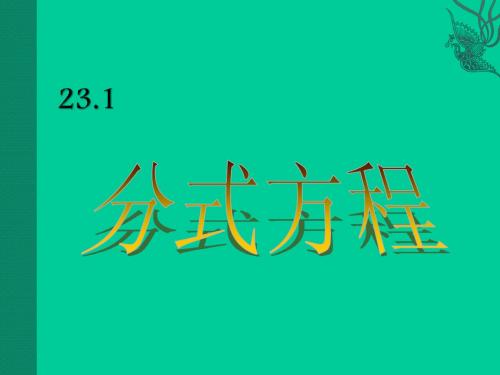 23.1

分式方程